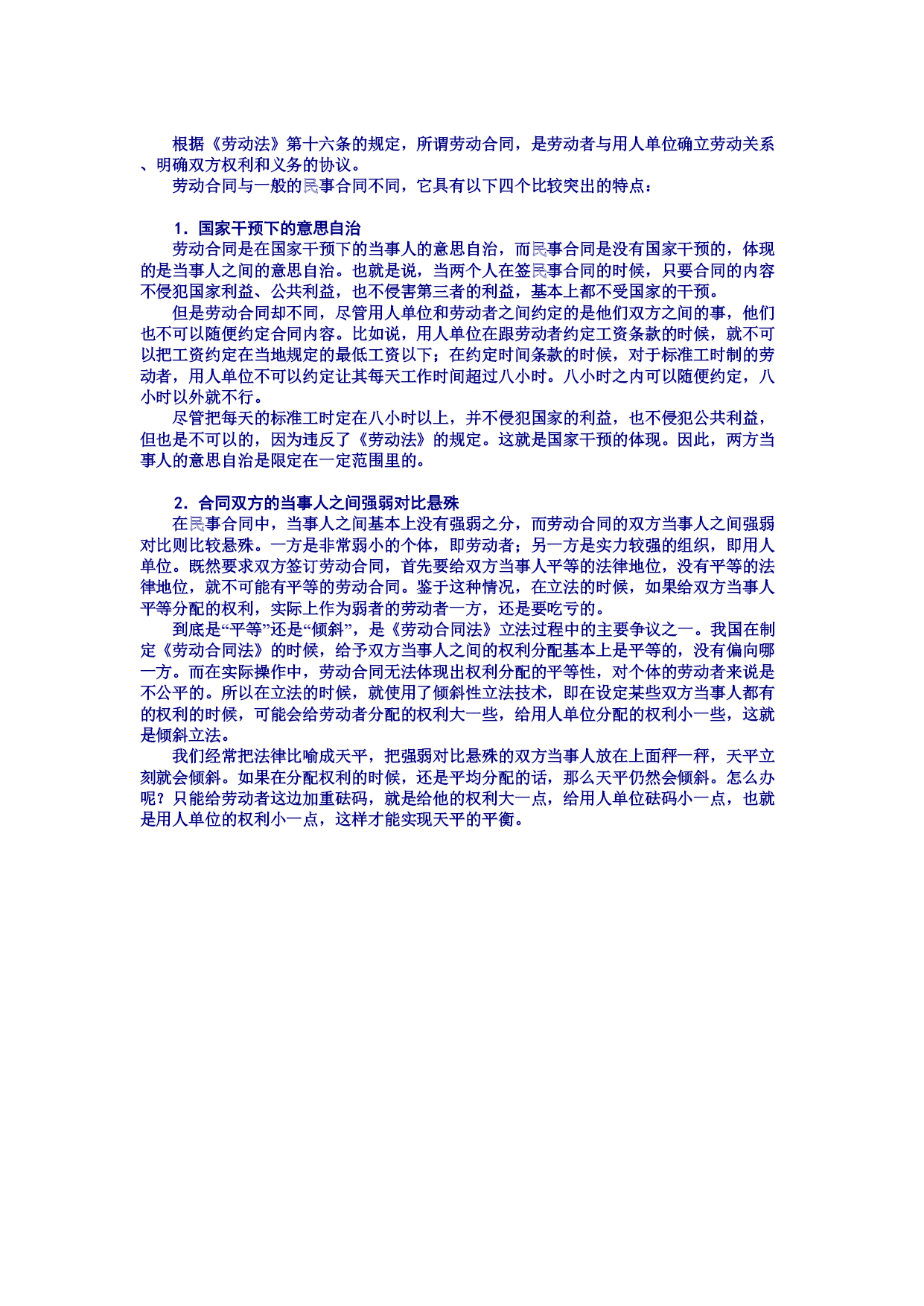 根据《劳动法》第十六条的规定，所谓劳动合同，是劳动者与用人单位确立劳动关系、明确双方权利和义务的协议。

劳动合同与一般的民事合同不同，它具有以下四个比较突出的特点：

1．国家干预下的意思自治

劳动合同是在国家干预下的当事人的意思自治，而民事合同是没有国家干预的，体现的是当事人之间的意思自治。也就是说，当两个人在签民事合同的时候，只要合同的内容不侵犯国家利益、公共利益，也不侵害第三者的利益，基本上都不受国家的干预。

但是劳动合同却不同，尽管用人单位和劳动者之间约定的是他们双方之间的事，他们也不可以随便约定合同内容。比如说，用人单位在跟劳动者约定工资条款的时候，就不可以把工资约定在当地规定的最低工资以下；在约定时间条款的时候，对于标准工时制的劳动者，用人单位不可以约定让其每天工作时间超过八小时。八小时之内可以随便约定，八小时以外就不行。

尽管把每天的标准工时定在八小时以上，并不侵犯国家的利益，也不侵犯公共利益，但也是不可以的，因为违反了《劳动法》的规定。这就是国家干预的体现。因此，两方当事人的意思自治是限定在一定范围里的。

2．合同双方的当事人之间强弱对比悬殊

在民事合同中，当事人之间基本上没有强弱之分，而劳动合同的双方当事人之间强弱对比则比较悬殊。一方是非常弱小的个体，即劳动者；另一方是实力较强的组织，即用人单位。既然要求双方签订劳动合同，首先要给双方当事人平等的法律地位，没有平等的法律地位，就不可能有平等的劳动合同。鉴于这种情况，在立法的时候，如果给双方当事人平等分配的权利，实际上作为弱者的劳动者一方，还是要吃亏的。

到底是“平等”还是“倾斜”，是《劳动合同法》立法过程中的主要争议之一。我国在制定《劳动合同法》的时候，给予双方当事人之间的权利分配基本上是平等的，没有偏向哪一方。而在实际操作中，劳动合同无法体现出权利分配的平等性，对个体的劳动者来说是不公平的。所以在立法的时候，就使用了倾斜性立法技术，即在设定某些双方当事人都有的权利的时候，可能会给劳动者分配的权利大一些，给用人单位分配的权利小一些，这就是倾斜立法。

我们经常把法律比喻成天平，把强弱对比悬殊的双方当事人放在上面秤一秤，天平立刻就会倾斜。如果在分配权利的时候，还是平均分配的话，那么天平仍然会倾斜。怎么办呢？只能给劳动者这边加重砝码，就是给他的权利大一点，给用人单位砝码小一点，也就是用人单位的权利小一点，这样才能实现天平的平衡。